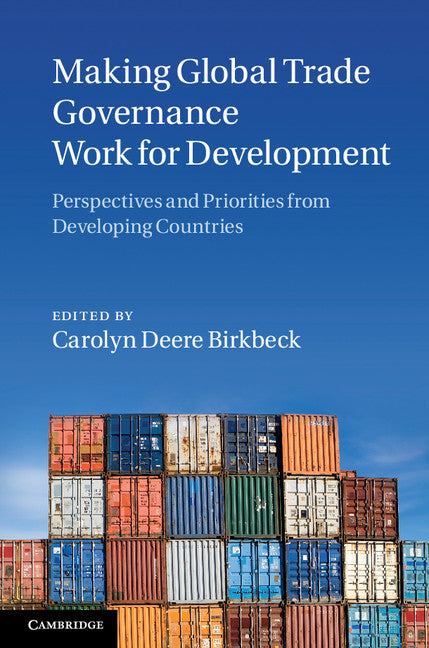 Making Global Trade Governance Work for Development

Perspectives and Priorities from Developing Countries

EDITED BY
Carolyn Deere Birkbeck

CAMBRIDGE